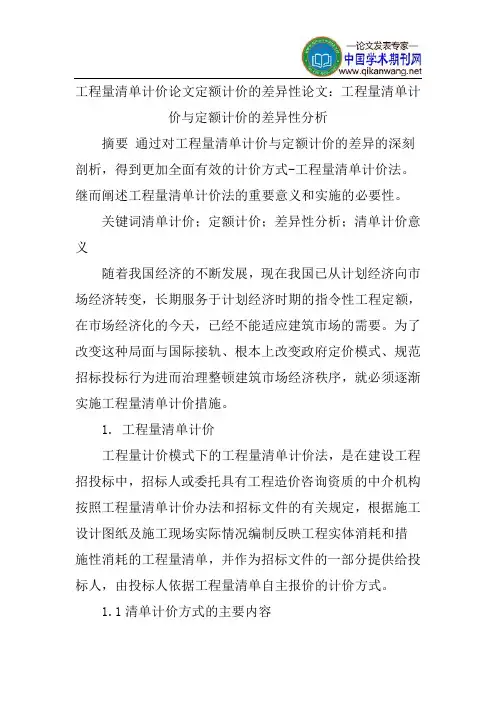 —论文发表专家—
中国学术期刊网
www.qikanwang.net

工程量清单计价论文定额计价的差异性论文：工程量清单计价与定额计价的差异性分析

摘要 通过对工程量清单计价与定额计价的差异的深刻剖析，得到更加全面有效的计价方式-工程量清单计价法。继而阐述工程量清单计价法的重要意义和实施的必要性。

关键词清单计价；定额计价；差异性分析；清单计价意义

随着我国经济的不断发展，现在我国已从计划经济向市场经济转变，长期服务于计划经济时期的指令性工程定额，在市场经济化的今天，已经不能适应建筑市场的需要。为了改变这种局面与国际接轨、根本上改变政府定价模式、规范招标投标行为进而治理整顿建筑市场经济秩序，就必须逐渐实施工程量清单计价措施。

1. 工程量清单计价

工程量计价模式下的工程量清单计价法，是在建设工程招投标中，招标人或委托具有工程造价咨询资质的中介机构按照工程量清单计价办法和招标文件的有关规定，根据施工设计图纸及施工现场实际情况编制反映工程实体消耗和措施性消耗的工程量清单，并作为招标文件的一部分提供给投标人，由投标人依据工程量清单自主报价的计价方式。

1.1 清单计价方式的主要内容